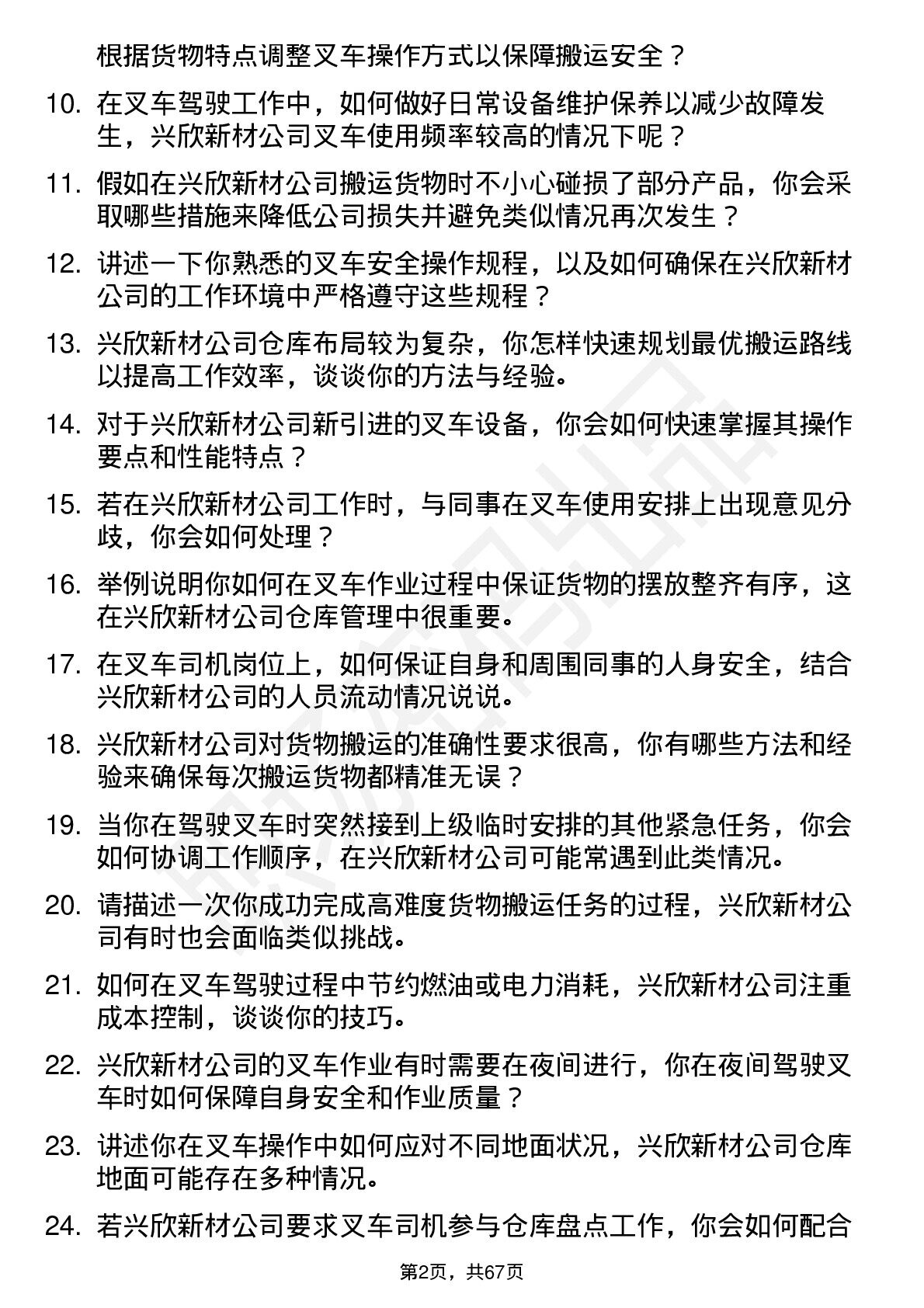 根据货物特点调整叉车操作方式以保障搬运安全？

10. 在叉车驾驶工作中，如何做好日常设备维护保养以减少故障发生，兴欣新材公司叉车使用频率较高的情况下呢？

11. 假如在兴欣新材公司搬运货物时不小心碰损了部分产品，你会采取哪些措施来降低公司损失并避免类似情况再次发生？

12. 讲述一下你熟悉的叉车安全操作规程，以及如何确保在兴欣新材公司的工作环境中严格遵守这些规程？

13. 兴欣新材公司仓库布局较为复杂，你怎样快速规划最优搬运路线以提高工作效率，谈谈你的方法与经验。

14. 对于兴欣新材公司新引进的叉车设备，你会如何快速掌握其操作要点和性能特点？

15. 若在兴欣新材公司工作时，与同事在叉车使用安排上出现意见分歧，你会如何处理？

16. 举例说明你如何在叉车作业过程中保证货物的摆放整齐有序，这在兴欣新材公司仓库管理中很重要。

17. 在叉车司机岗位上，如何保证自身和周围同事的人身安全，结合兴欣新材公司的人员流动情况说说。

18. 兴欣新材公司对货物搬运的准确性要求很高，你有哪些方法和经验来确保每次搬运货物都精准无误？

19. 当你在驾驶叉车时突然接到上级临时安排的其他紧急任务，你会如何协调工作顺序，在兴欣新材公司可能常遇到此类情况。

20. 请描述一次你成功完成高难度货物搬运任务的过程，兴欣新材公司有时也会面临类似挑战。

21. 如何在叉车驾驶过程中节约燃油或电力消耗，兴欣新材公司注重成本控制，谈谈你的技巧。

22. 兴欣新材公司的叉车作业有时需要在夜间进行，你在夜间驾驶叉车时如何保障自身安全和作业质量？

23. 讲述你在叉车操作中如何应对不同地面状况，兴欣新材公司仓库地面可能存在多种情况。

24. 若兴欣新材公司要求叉车司机参与仓库盘点工作，你会如何配合

第2页，共67页